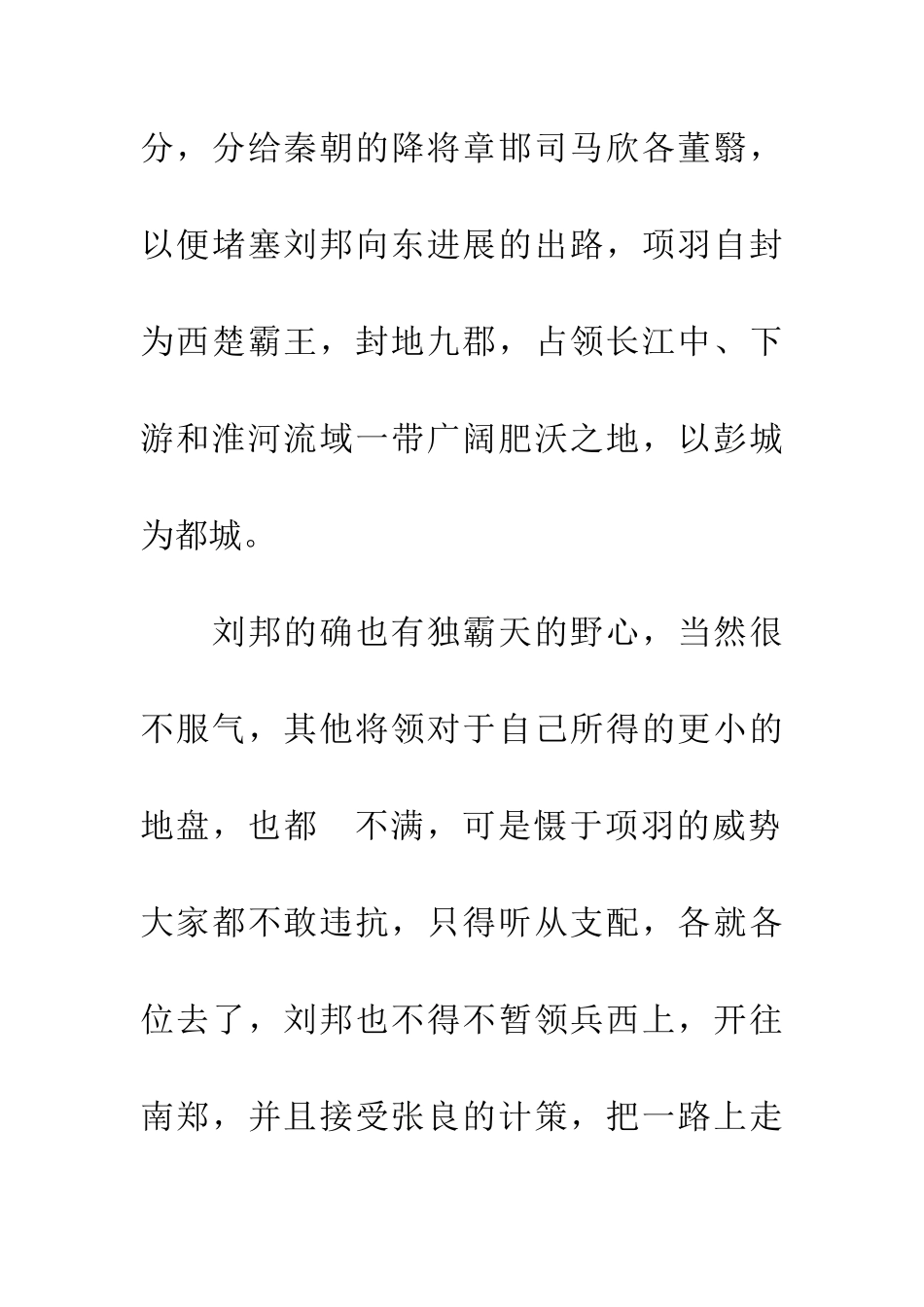 分，分给秦朝的降将章邯司马欣各董翳，以便堵塞刘邦向东进展的出路，项羽自封为西楚霸王，封地九郡，占领长江中、下游和淮河流域一带广阔肥沃之地，以彭城为都城。

刘邦的确也有独霸天的野心，当然很不服气，其他将领对于自己所得的更小的地盘，也都　不满，可是慑于项羽的威势大家都不敢违抗，只得听从支配，各就各位去了，刘邦也不得不暂领兵西上，开往南郑，并且接受张良的计策，把一路上走